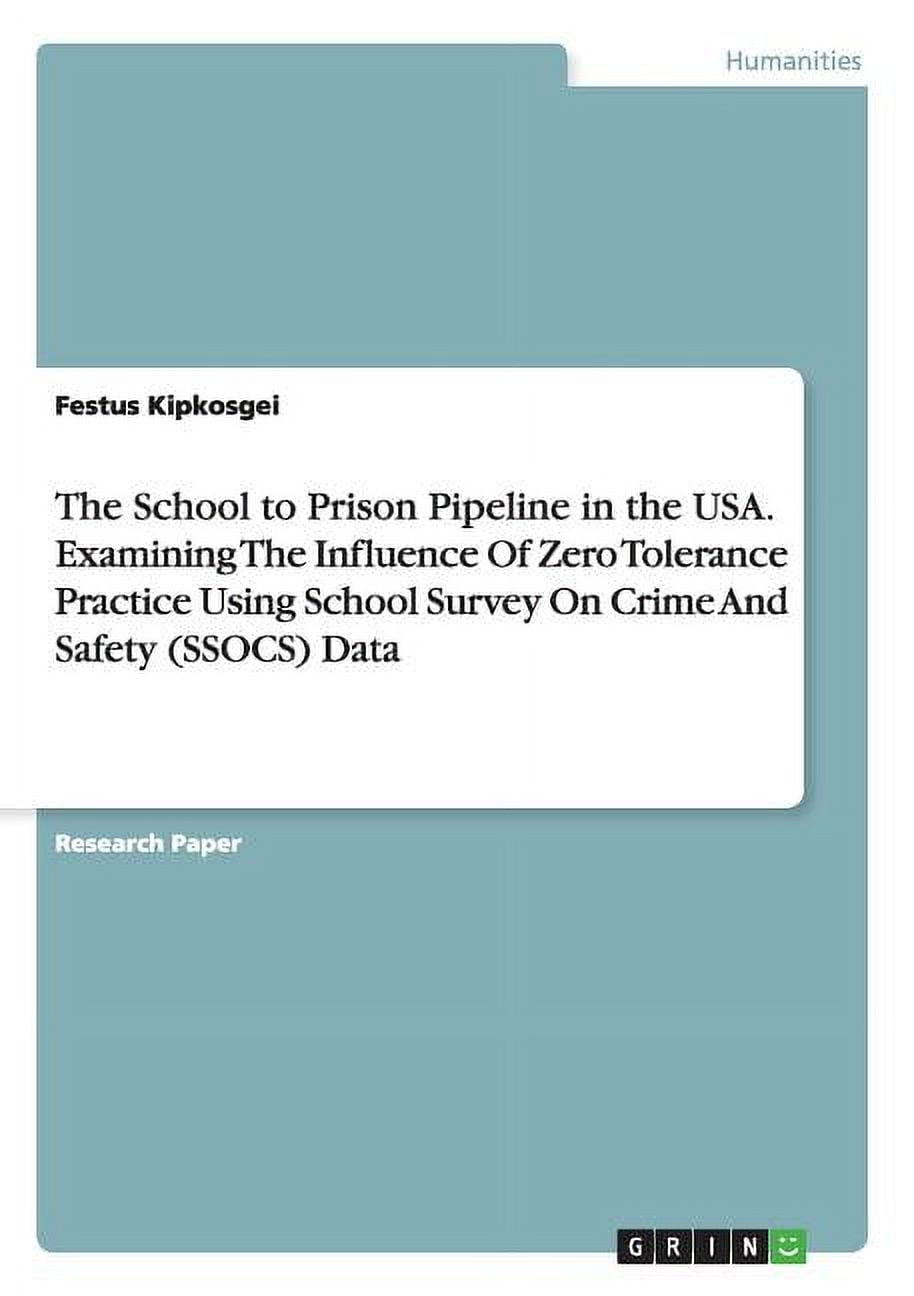 Humanities

Festus Kipkosgei

The School to Prison Pipeline in the USA. Examining The Influence Of Zero Tolerance Practice Using School Survey On Crime And Safety (SSOCS) Data

Research Paper

GRIN